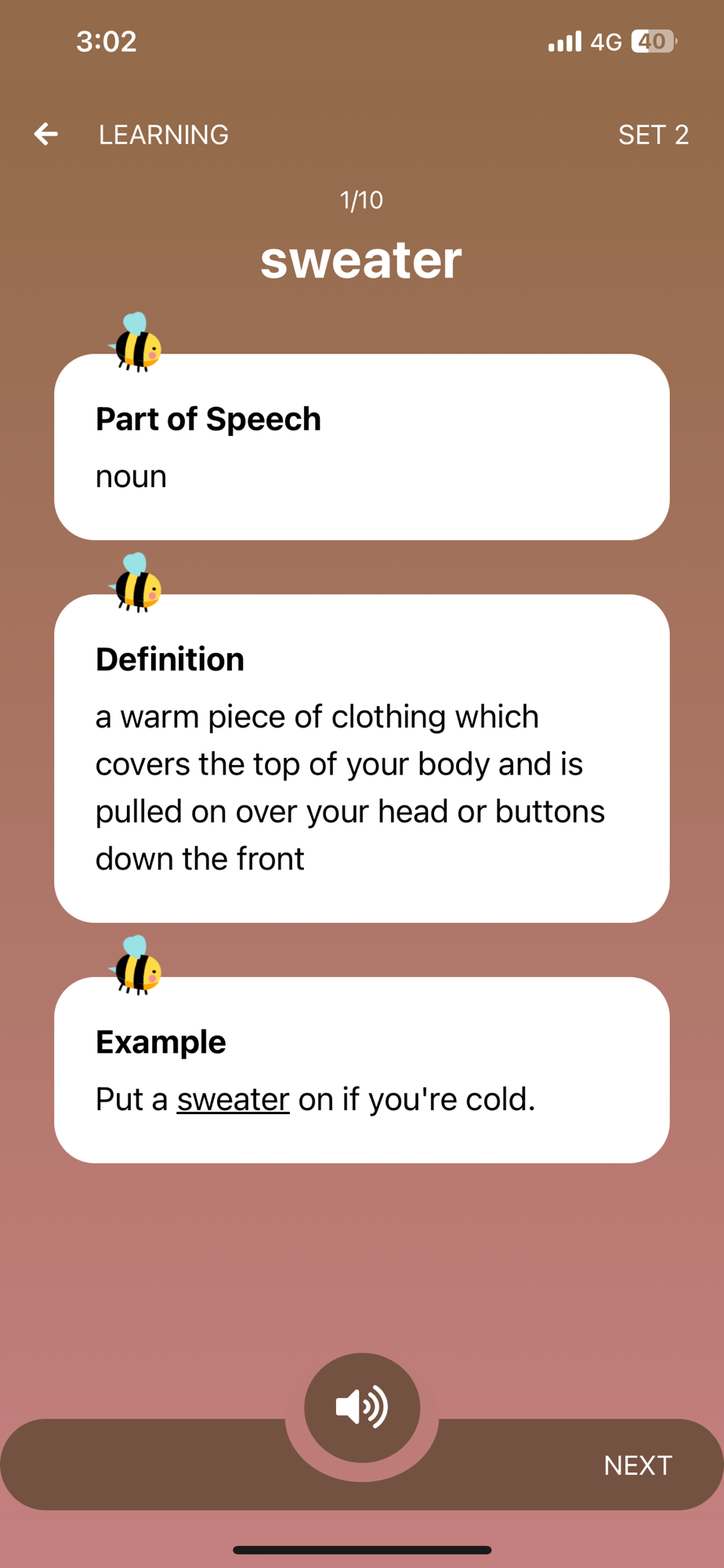 3:02

4G 40

LEARNING

SET 2

1/10

sweater

Part of Speech

noun

Definition

a warm piece of clothing which covers the top of your body and is pulled on over your head or buttons down the front

Example

Put a sweater on if you're cold.

NEXT